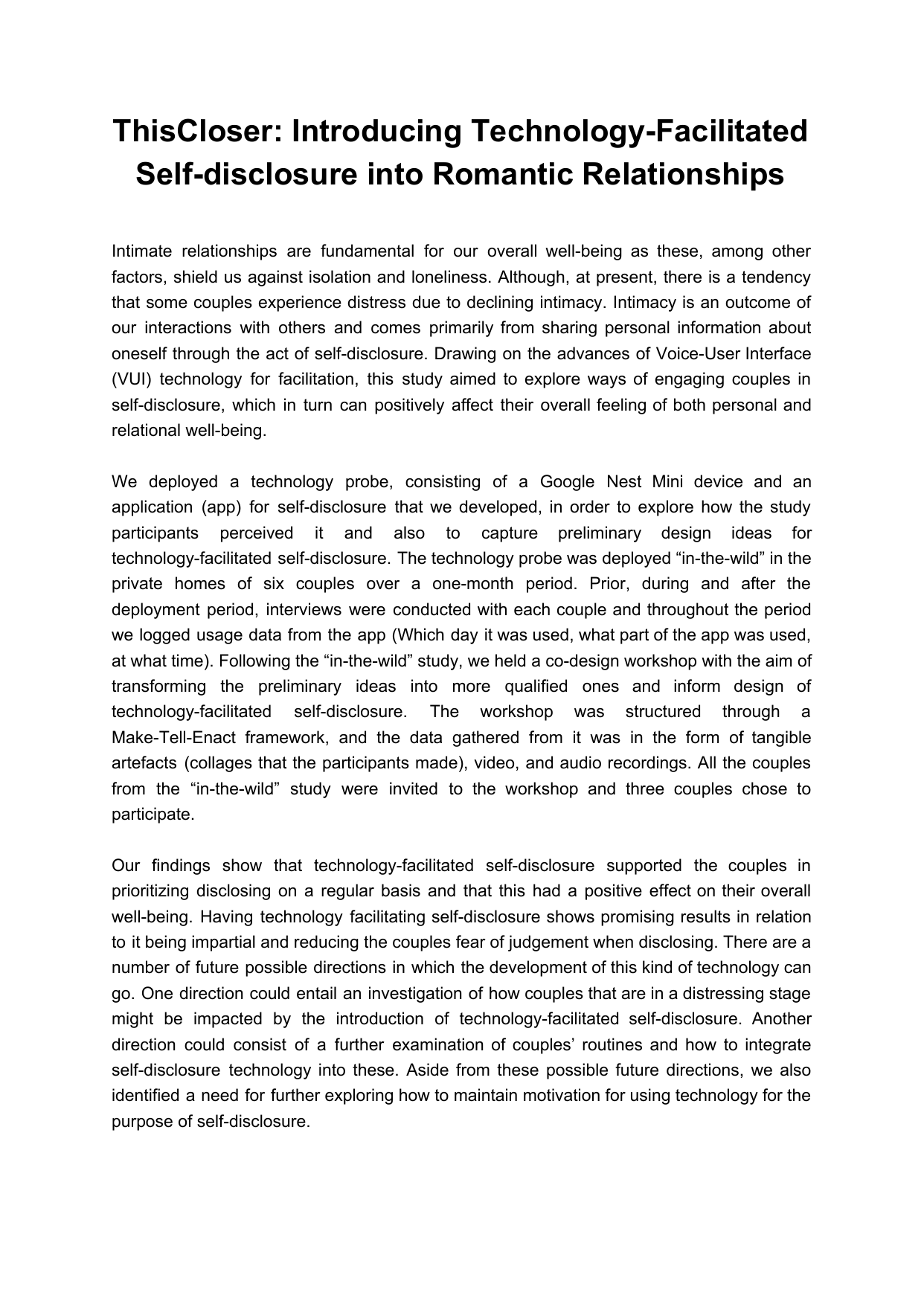 ThisCloser: Introducing Technology-Facilitated Self-disclosure into Romantic Relationships

Intimate relationships are fundamental for our overall well-being as these, among other factors, shield us against isolation and loneliness. Although, at present, there is a tendency that some couples experience distress due to declining intimacy. Intimacy is an outcome of our interactions with others and comes primarily from sharing personal information about oneself through the act of self-disclosure. Drawing on the advances of Voice-User Interface (VUI) technology for facilitation, this study aimed to explore ways of engaging couples in self-disclosure, which in turn can positively affect their overall feeling of both personal and relational well-being.

We deployed a technology probe, consisting of a Google Nest Mini device and an application (app) for self-disclosure that we developed, in order to explore how the study participants perceived it and also to capture preliminary design ideas for technology-facilitated self-disclosure. The technology probe was deployed “in-the-wild” in the private homes of six couples over a one-month period. Prior, during and after the deployment period, interviews were conducted with each couple and throughout the period we logged usage data from the app (Which day it was used, what part of the app was used, at what time). Following the “in-the-wild” study, we held a co-design workshop with the aim of transforming the preliminary ideas into more qualified ones and inform design of technology-facilitated self-disclosure. The workshop was structured through a Make-Tell-Enact framework, and the data gathered from it was in the form of tangible artefacts (collages that the participants made), video, and audio recordings. All the couples from the “in-the-wild” study were invited to the workshop and three couples chose to participate.

Our findings show that technology-facilitated self-disclosure supported the couples in prioritizing disclosing on a regular basis and that this had a positive effect on their overall well-being. Having technology facilitating self-disclosure shows promising results in relation to it being impartial and reducing the couples fear of judgement when disclosing. There are a number of future possible directions in which the development of this kind of technology can go. One direction could entail an investigation of how couples that are in a distressing stage might be impacted by the introduction of technology-facilitated self-disclosure. Another direction could consist of a further examination of couples’ routines and how to integrate self-disclosure technology into these. Aside from these possible future directions, we also identified a need for further exploring how to maintain motivation for using technology for the purpose of self-disclosure.